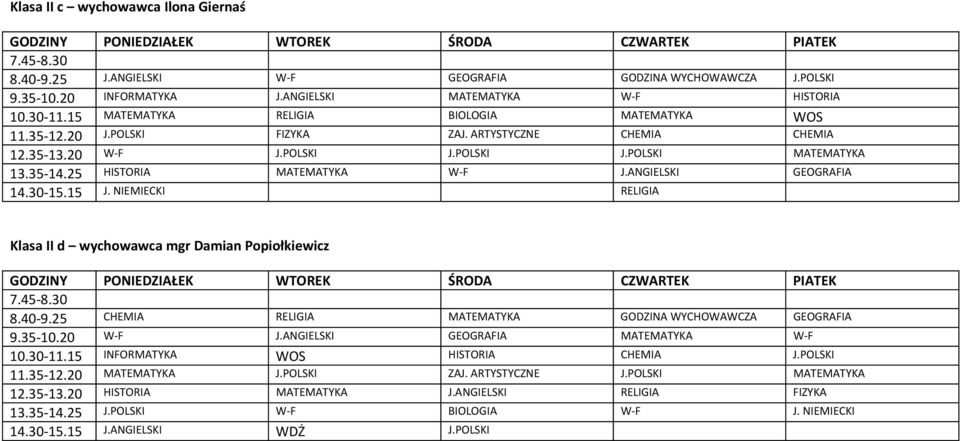 Klasa II c – wychowawca Ilona Giernaś

| GODZINY | PONIEDZIAŁEK | WTOREK | ŚRODA | CZWARTEK | PIATEK |
|---|---|---|---|---|---|
| 7.45-8.30 | | | | | |
| 8.40-9.25 | J.ANGIELSKI | W-F | GEOGRAFIA | GODZINA WYCHOWAWCZA | J.POLSKI |
| 9.35-10.20 | INFORMATYKA | J.ANGIELSKI | MATEMATYKA | W-F | HISTORIA |
| 10.30-11.15 | MATEMATYKA | RELIGIA | BIOLOGIA | MATEMATYKA | WOS |
| 11.35-12.20 | J.POLSKI | FIZYKA | ZAJ. ARTYSTYCZNE | CHEMIA | CHEMIA |
| 12.35-13.20 | W-F | J.POLSKI | J.POLSKI | J.POLSKI | MATEMATYKA |
| 13.35-14.25 | HISTORIA | MATEMATYKA | W-F | J.ANGIELSKI | GEOGRAFIA |
| 14.30-15.15 | J. NIEMIECKI | | | RELIGIA | |

Klasa II d – wychowawca mgr Damian Popiołkiewicz

| GODZINY | PONIEDZIAŁEK | WTOREK | ŚRODA | CZWARTEK | PIATEK |
|---|---|---|---|---|---|
| 7.45-8.30 | | | | | |
| 8.40-9.25 | CHEMIA | RELIGIA | MATEMATYKA | GODZINA WYCHOWAWCZA | GEOGRAFIA |
| 9.35-10.20 | W-F | J.ANGIELSKI | GEOGRAFIA | MATEMATYKA | W-F |
| 10.30-11.15 | INFORMATYKA | WOS | HISTORIA | CHEMIA | J.POLSKI |
| 11.35-12.20 | MATEMATYKA | J.POLSKI | ZAJ. ARTYSTYCZNE | J.POLSKI | MATEMATYKA |
| 12.35-13.20 | HISTORIA | MATEMATYKA | J.ANGIELSKI | RELIGIA | FIZYKA |
| 13.35-14.25 | J.POLSKI | W-F | BIOLOGIA | W-F | J. NIEMIECKI |
| 14.30-15.15 | J.ANGIELSKI | WDŻ | J.POLSKI | | |